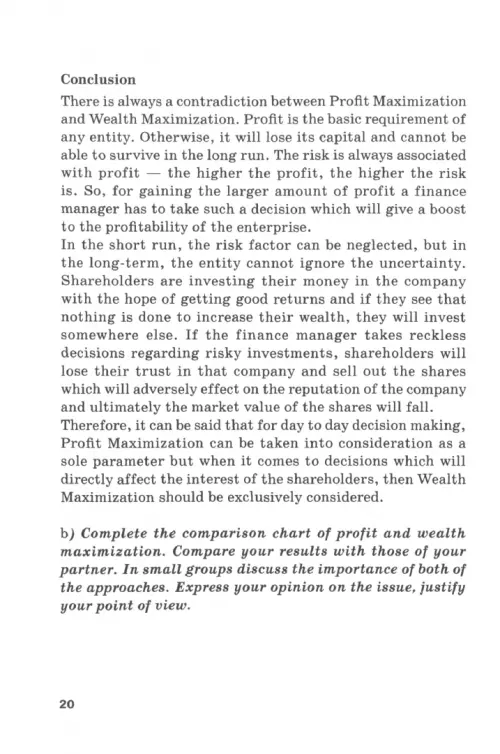 Conclusion

There is always a contradiction between Profit Maximization and Wealth Maximization. Profit is the basic requirement of any entity. Otherwise, it will lose its capital and cannot be able to survive in the long run. The risk is always associated with profit — the higher the profit, the higher the risk is. So, for gaining the larger amount of profit a finance manager has to take such a decision which will give a boost to the profitability of the enterprise.

In the short run, the risk factor can be neglected, but in the long-term, the entity cannot ignore the uncertainty. Shareholders are investing their money in the company with the hope of getting good returns and if they see that nothing is done to increase their wealth, they will invest somewhere else. If the finance manager takes reckless decisions regarding risky investments, shareholders will lose their trust in that company and sell out the shares which will adversely effect on the reputation of the company and ultimately the market value of the shares will fall.

Therefore, it can be said that for day to day decision making, Profit Maximization can be taken into consideration as a sole parameter but when it comes to decisions which will directly affect the interest of the shareholders, then Wealth Maximization should be exclusively considered.

b) Complete the comparison chart of profit and wealth maximization. Compare your results with those of your partner. In small groups discuss the importance of both of the approaches. Express your opinion on the issue, justify your point of view.

20